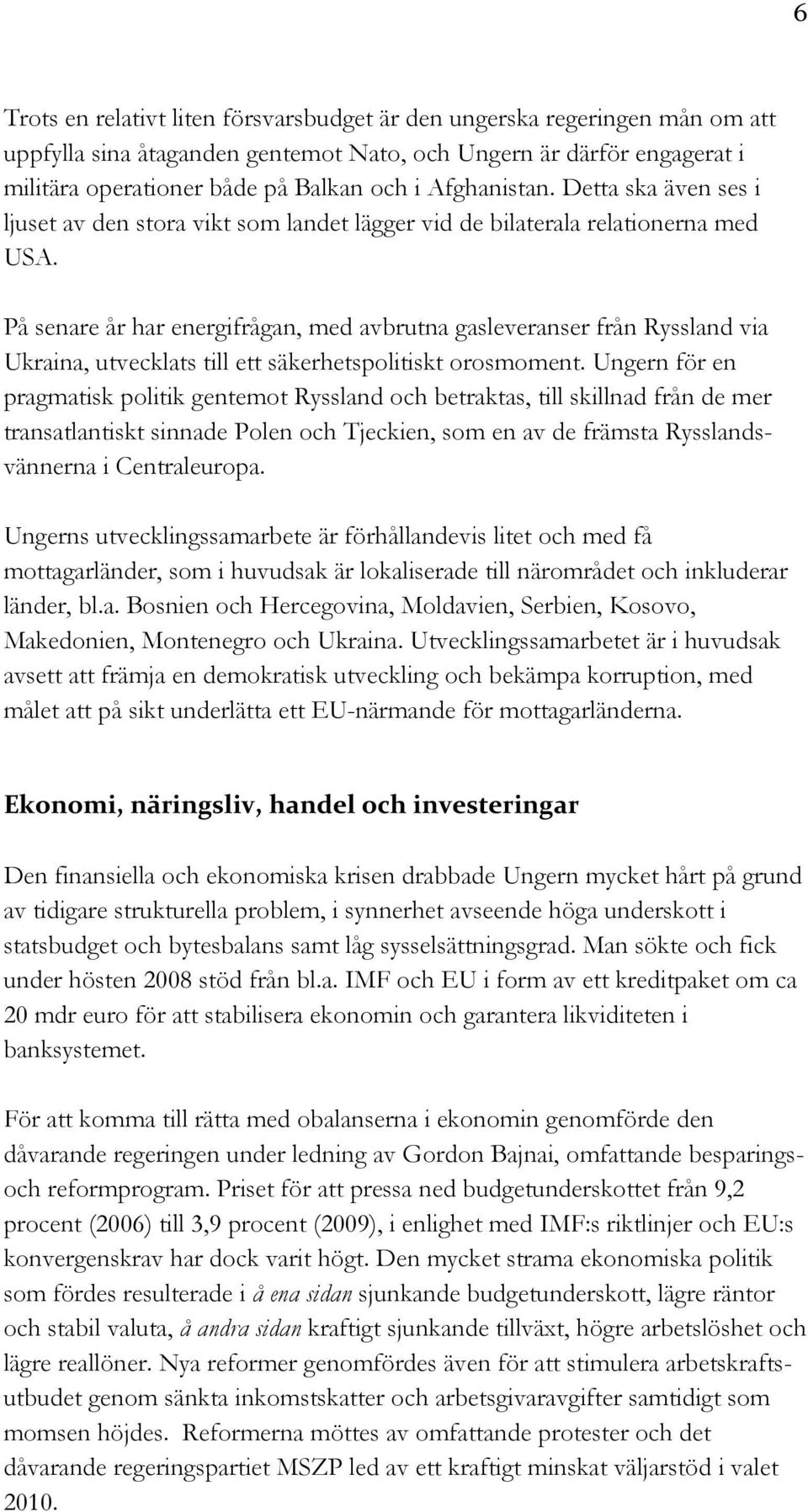 6

Trots en relativt liten försvarsbudget är den ungerska regeringen mån om att uppfylla sina åtaganden gentemot Nato, och Ungern är därför engagerat i militära operationer både på Balkan och i Afghanistan. Detta ska även ses i ljuset av den stora vikt som landet lägger vid de bilaterala relationerna med USA.

På senare år har energifrågan, med avbrutna gasleveranser från Ryssland via Ukraina, utvecklats till ett säkerhetspolitiskt orosmoment. Ungern för en pragmatisk politik gentemot Ryssland och betraktas, till skillnad från de mer transatlantiskt sinnade Polen och Tjeckien, som en av de främsta Rysslandsvännerna i Centraleuropa.

Ungerns utvecklingssamarbete är förhållandevis litet och med få mottagarländer, som i huvudsak är lokaliserade till närområdet och inkluderar länder, bl.a. Bosnien och Hercegovina, Moldavien, Serbien, Kosovo, Makedonien, Montenegro och Ukraina. Utvecklingssamarbetet är i huvudsak avsett att främja en demokratisk utveckling och bekämpa korruption, med målet att på sikt underlätta ett EU-närmande för mottagarländerna.

Ekonomi, näringsliv, handel och investeringar

Den finansiella och ekonomiska krisen drabbade Ungern mycket hårt på grund av tidigare strukturella problem, i synnerhet avseende höga underskott i statsbudget och bytesbalans samt låg sysselsättningsgrad. Man sökte och fick under hösten 2008 stöd från bl.a. IMF och EU i form av ett kreditpaket om ca 20 mdr euro för att stabilisera ekonomin och garantera likviditeten i banksystemet.

För att komma till rätta med obalanserna i ekonomin genomförde den dåvarande regeringen under ledning av Gordon Bajnai, omfattande besparings- och reformprogram. Priset för att pressa ned budgetunderskottet från 9,2 procent (2006) till 3,9 procent (2009), i enlighet med IMF:s riktlinjer och EU:s konvergenskrav har dock varit högt. Den mycket strama ekonomiska politik som fördes resulterade i å ena sidan sjunkande budgetunderskott, lägre räntor och stabil valuta, å andra sidan kraftigt sjunkande tillväxt, högre arbetslöshet och lägre reallöner. Nya reformer genomfördes även för att stimulera arbetskraftsutbudet genom sänkta inkomstskatter och arbetsgivaravgifter samtidigt som momsen höjdes. Reformerna möttes av omfattande protester och det dåvarande regeringspartiet MSZP led av ett kraftigt minskat väljarstöd i valet 2010.